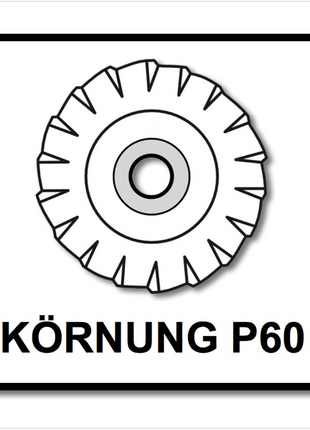 KÖRNUNG P60